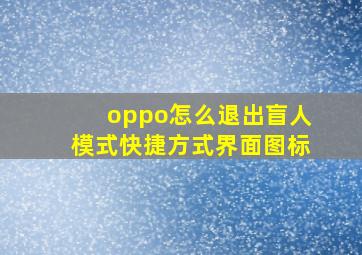 oppo怎么退出盲人模式快捷方式界面图标